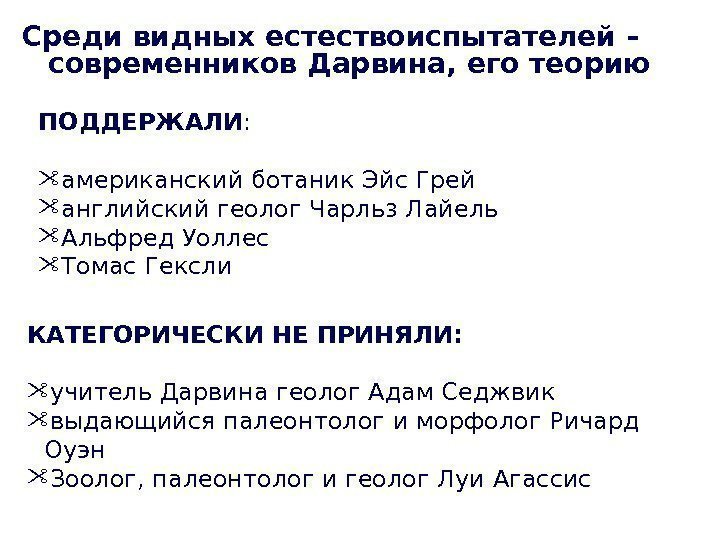 Среди видных естествоиспытателей - современников Дарвина, его теорию

ПОДДЕРЖАЛИ:

американский ботаник Эйс Грей
английский геолог Чарльз Лайель
Альфред Уоллес
Томас Гексли

КАТЕГОРИЧЕСКИ НЕ ПРИНЯЛИ:

учитель Дарвина геолог Адам Седжвик
выдающийся палеонтолог и морфолог Ричард Оуэн
Зоолог, палеонтолог и геолог Луи Агассис